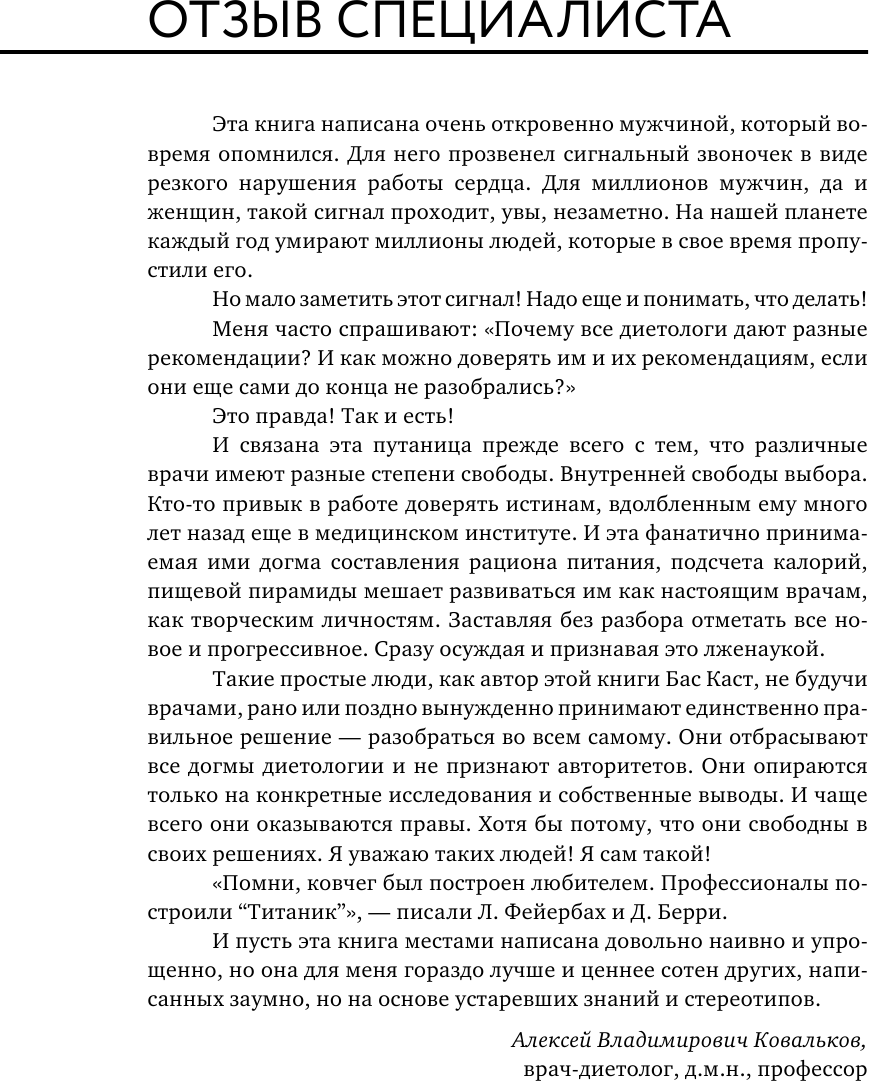 ОТЗЫВ СПЕЦИАЛИСТА

Эта книга написана очень откровенно мужчиной, который вовремя опомнился. Для него прозвенел сигнальный звоночек в виде резкого нарушения работы сердца. Для миллионов мужчин, да и женщин, такой сигнал проходит, увы, незаметно. На нашей планете каждый год умирают миллионы людей, которые в свое время пропустили его.

Но мало заметить этот сигнал! Надо еще и понимать, что делать!

Меня часто спрашивают: «Почему все диетологи дают разные рекомендации? И как можно доверять им и их рекомендациям, если они еще сами до конца не разобрались?»

Это правда! Так и есть!

И связана эта путаница прежде всего с тем, что различные врачи имеют разные степени свободы. Внутренней свободы выбора. Кто-то привык в работе доверять истинам, вдолбленным ему много лет назад еще в медицинском институте. И эта фанатично принимаемая ими догма составления рациона питания, подсчета калорий, пищевой пирамиды мешает развиваться им как настоящим врачам, как творческим личностям. Заставляя без разбора отметать все новое и прогрессивное. Сразу осуждая и признавая это лженаукой.

Такие простые люди, как автор этой книги Бас Каст, не будучи врачами, рано или поздно вынужденно принимают единственно правильное решение — разобраться во всем самому. Они отбрасывают все догмы диетологии и не признают авторитетов. Они опираются только на конкретные исследования и собственные выводы. И чаще всего они оказываются правы. Хотя бы потому, что они свободны в своих решениях. Я уважаю таких людей! Я сам такой!

«Помни, ковчег был построен любителем. Профессионалы построили “Титаник”», — писали Л. Фейербах и Д. Берри.

И пусть эта книга местами написана довольно наивно и упрощенно, но она для меня гораздо лучше и ценнее сотен других, написанных заумно, но на основе устаревших знаний и стереотипов.

Алексей Владимирович Ковальков,
врач-диетолог, д.м.н., профессор